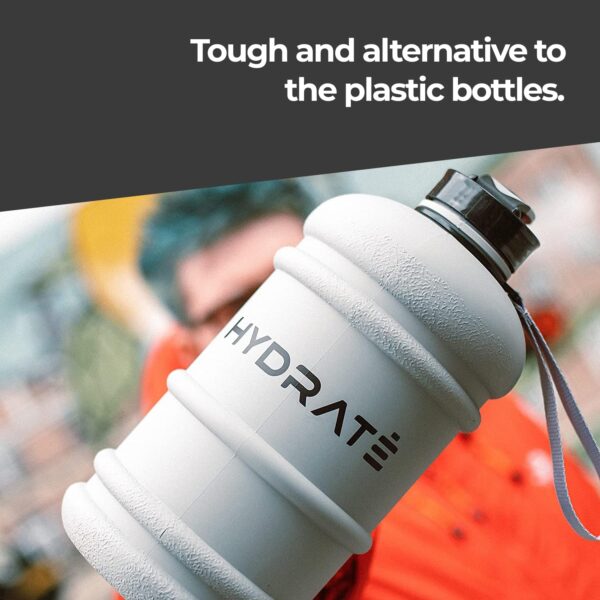 Tough and alternative to the plastic bottles.

HYDRATE